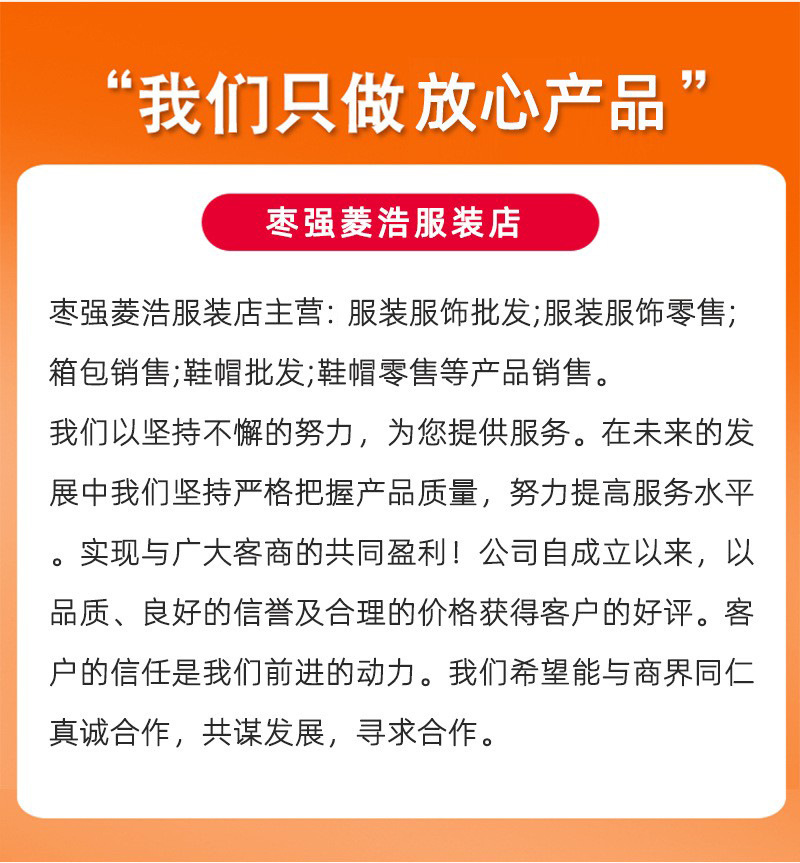 “我们只做放心产品”

枣强菱浩服装店

枣强菱浩服装店主营：服装服饰批发;服装服饰零售;箱包销售;鞋帽批发;鞋帽零售等产品销售。

我们以坚持不懈的努力，为您提供服务。在未来的发展中我们坚持严格把握产品质量，努力提高服务水平。实现与广大客商的共同盈利！公司自成立以来，以品质、良好的信誉及合理的价格获得客户的好评。客户的信任是我们前进的动力。我们希望能与商界同仁真诚合作，共谋发展，寻求合作。